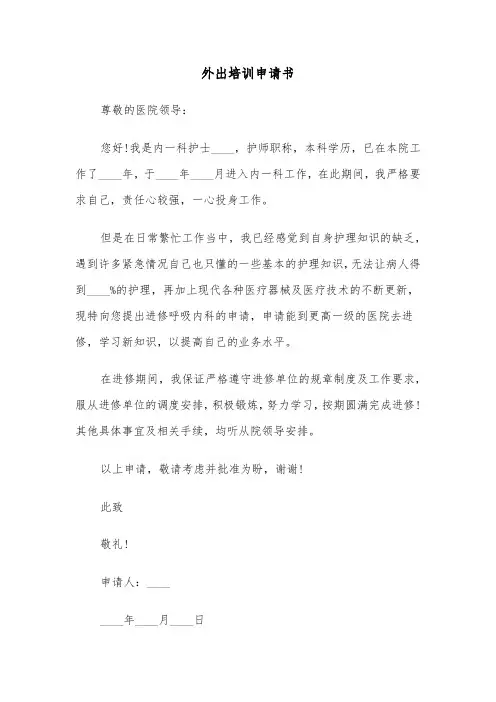 外出培训申请书

尊敬的医院领导：

您好!我是内一科护士____，护师职称，本科学历，已在本院工作了____年，于____年____月进入内一科工作，在此期间，我严格要求自己，责任心较强，一心投身工作。

但是在日常繁忙工作当中，我已经感觉到自身护理知识的缺乏，遇到许多紧急情况自己也只懂的一些基本的护理知识，无法让病人得到____%的护理，再加上现代各种医疗器械及医疗技术的不断更新，现特向您提出进修呼吸内科的申请，申请能到更高一级的医院去进修，学习新知识，以提高自己的业务水平。

在进修期间，我保证严格遵守进修单位的规章制度及工作要求，服从进修单位的调度安排，积极锻炼，努力学习，按期圆满完成进修!其他具体事宜及相关手续，均听从院领导安排。

以上申请，敬请考虑并批准为盼，谢谢!

此致

敬礼!

申请人：____

____年____月____日